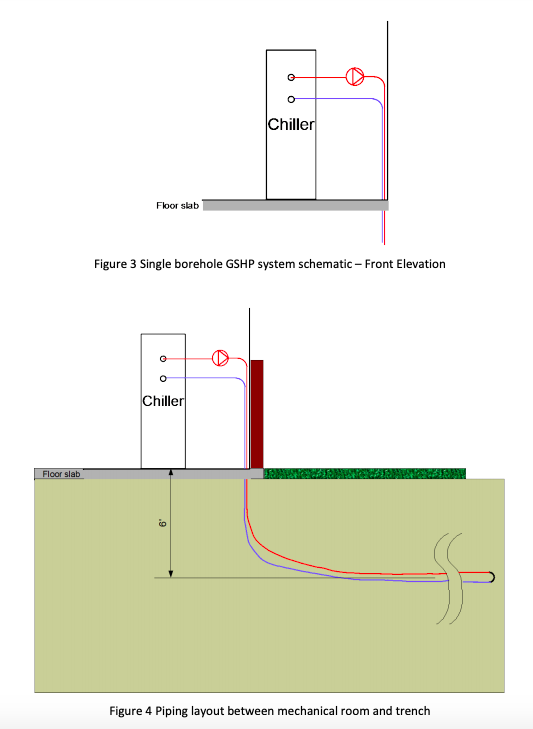 Chiller

Floor slab

Figure 3 Single borehole GSHP system schematic – Front Elevation

Chiller

Floor slab

6'

Figure 4 Piping layout between mechanical room and trench